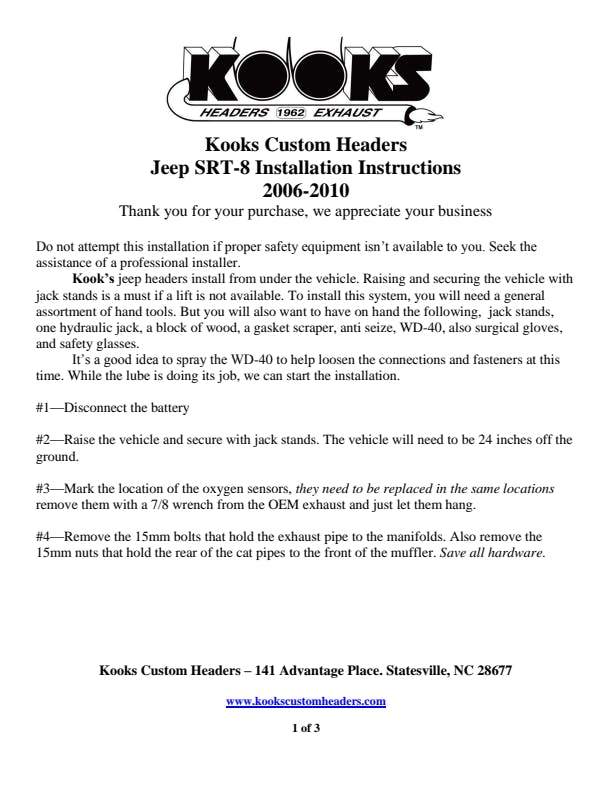 KOOKS
HEADERS 1962 EXHAUST
TM

Kooks Custom Headers
Jeep SRT-8 Installation Instructions
2006-2010
Thank you for your purchase, we appreciate your business

Do not attempt this installation if proper safety equipment isn't available to you. Seek the assistance of a professional installer.

Kook's jeep headers install from under the vehicle. Raising and securing the vehicle with jack stands is a must if a lift is not available. To install this system, you will need a general assortment of hand tools. But you will also want to have on hand the following, jack stands, one hydraulic jack, a block of wood, a gasket scraper, anti seize, WD-40, also surgical gloves, and safety glasses.

It's a good idea to spray the WD-40 to help loosen the connections and fasteners at this time. While the lube is doing its job, we can start the installation.

#1—Disconnect the battery

#2—Raise the vehicle and secure with jack stands. The vehicle will need to be 24 inches off the ground.

#3—Mark the location of the oxygen sensors, they need to be replaced in the same locations remove them with a 7/8 wrench from the OEM exhaust and just let them hang.

#4—Remove the 15mm bolts that hold the exhaust pipe to the manifolds. Also remove the 15mm nuts that hold the rear of the cat pipes to the front of the muffler. Save all hardware.

Kooks Custom Headers – 141 Advantage Place. Statesville, NC 28677

www.kookscustomheaders.com

1 of 3